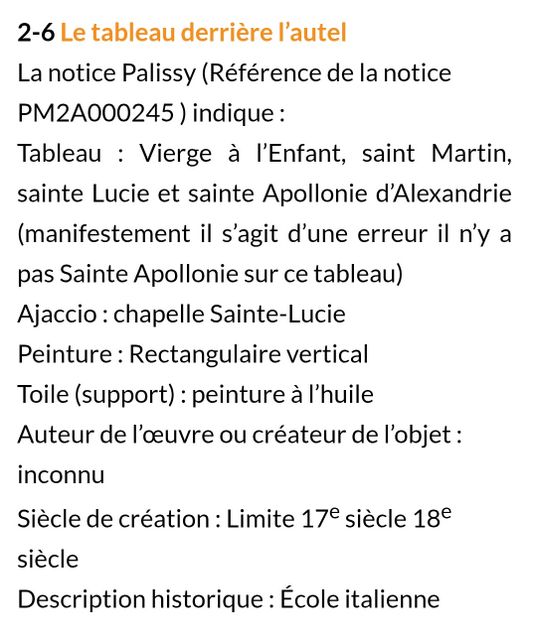 2-6 Le tableau derrière l'autel

La notice Palissy (Référence de la notice PM2A000245 ) indique :

Tableau : Vierge à l'Enfant, saint Martin, sainte Lucie et sainte Apollonie d'Alexandrie (manifestement il s'agit d'une erreur il n'y a pas Sainte Apollonie sur ce tableau)

Ajaccio : chapelle Sainte-Lucie

Peinture : Rectangulaire vertical

Toile (support) : peinture à l'huile

Auteur de l'œuvre ou créateur de l'objet : inconnu

Siècle de création : Limite 17e siècle 18e siècle

Description historique : École italienne